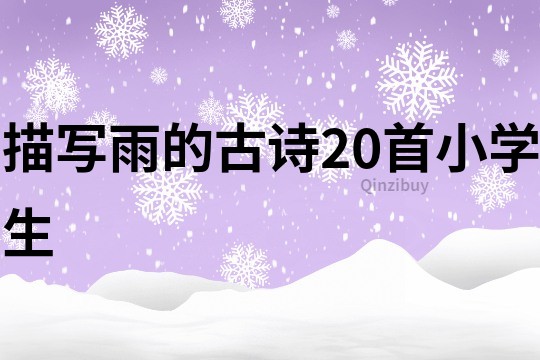 描写雨的古诗20首小学生

Qinzibuy